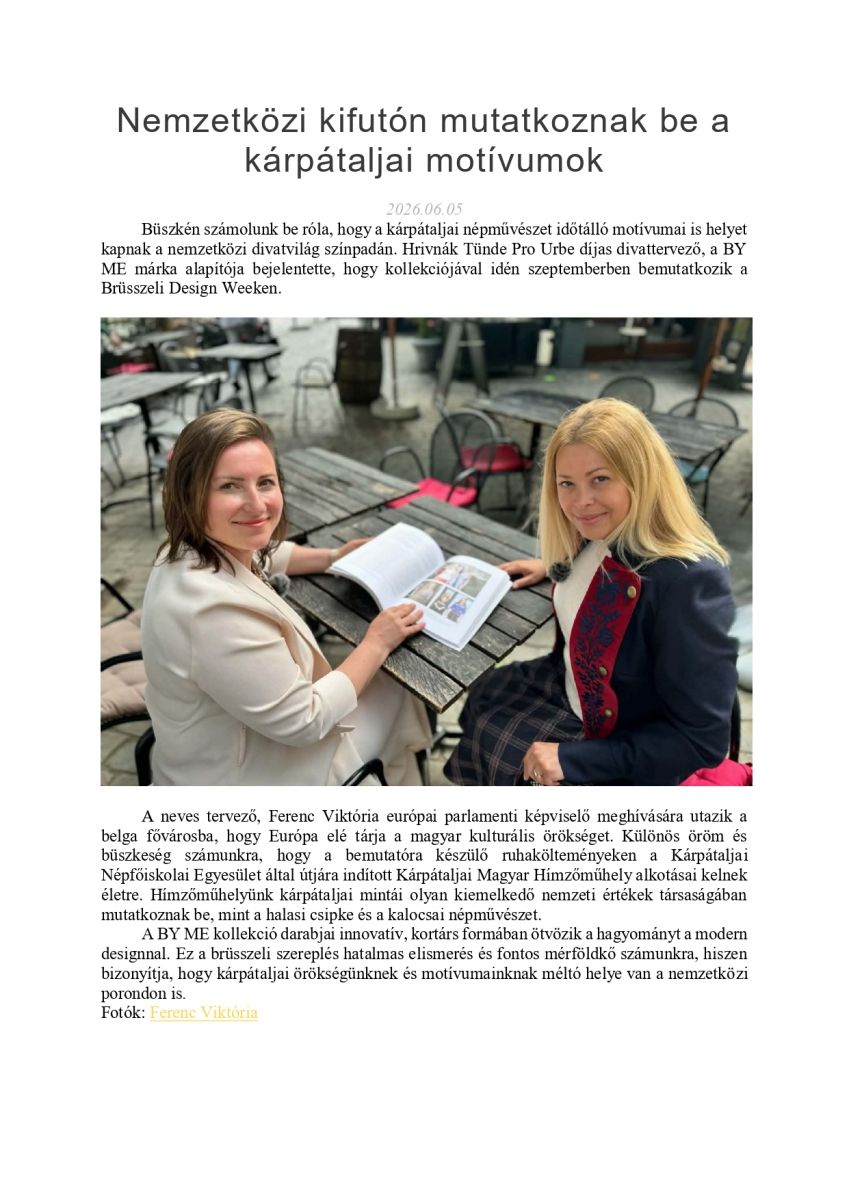 Nemzetközi kifutón mutatkoznak be a kárpátaljai motívumok

2026.06.05

Büszkén számolunk be róla, hogy a kárpátaljai népművészet időtálló motívumai is helyet kapnak a nemzetközi divatvilág színpadán. Hrivnák Tünde Pro Urbe díjas divattervező, a BY ME márka alapítója bejelentette, hogy kollekciójával idén szeptemberben bemutatkozik a Brüsszeli Design Weeken.

A neves tervező, Ferenc Viktória európai parlamenti képviselő meghívására utazik a belga fővárosba, hogy Európa elé tárja a magyar kulturális örökséget. Különös öröm és büszkeség számunkra, hogy a bemutatóra készülő ruhakölteményeken a Kárpátaljai Népfőiskolai Egyesület által útjára indított Kárpátaljai Magyar Hímzőműhely alkotásai kelnek életre. Hímzőműhelyünk kárpátaljai mintái olyan kiemelkedő nemzeti értékek társaságában mutatkoznak be, mint a halasi csipke és a kalocsai népművészet.

A BY ME kollekció darabjai innovatív, kortárs formában ötvözik a hagyományt a modern designnal. Ez a brüsszeli szereplés hatalmas elismerés és fontos mérföldkő számunkra, hiszen bizonyítja, hogy kárpátaljai örökségünknek és motívumainknak méltó helye van a nemzetközi porondon is.
Fotók: Ferenc Viktória